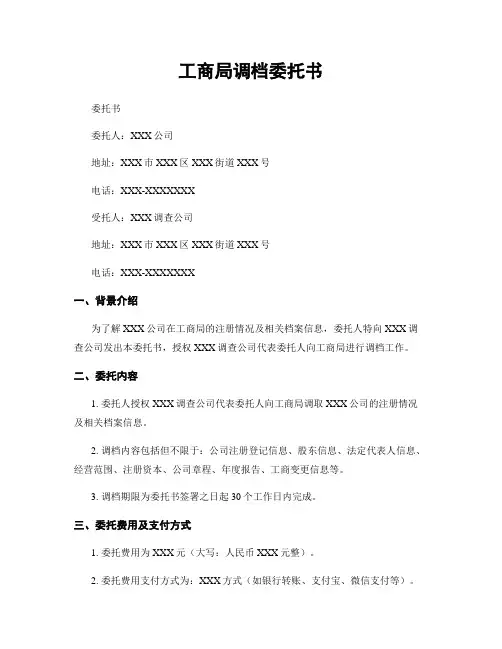 工商局调档委托书

委托书

委托人：XXX 公司

地址：XXX 市 XXX 区 XXX 街道 XXX 号

电话：XXX-XXXXXXX

受托人：XXX 调查公司

地址：XXX 市 XXX 区 XXX 街道 XXX 号

电话：XXX-XXXXXXX

一、背景介绍

为了解 XXX 公司在工商局的注册情况及相关档案信息，委托人特向 XXX 调查公司发出本委托书，授权 XXX 调查公司代表委托人向工商局进行调档工作。

二、委托内容

1. 委托人授权 XXX 调查公司代表委托人向工商局调取 XXX 公司的注册情况及相关档案信息。

2. 调档内容包括但不限于：公司注册登记信息、股东信息、法定代表人信息、经营范围、注册资本、公司章程、年度报告、工商变更信息等。

3. 调档期限为委托书签署之日起 30 个工作日内完成。

三、委托费用及支付方式

1. 委托费用为 XXX 元（大写：人民币 XXX 元整）。

2. 委托费用支付方式为：XXX 方式（如银行转账、支付宝、微信支付等）。